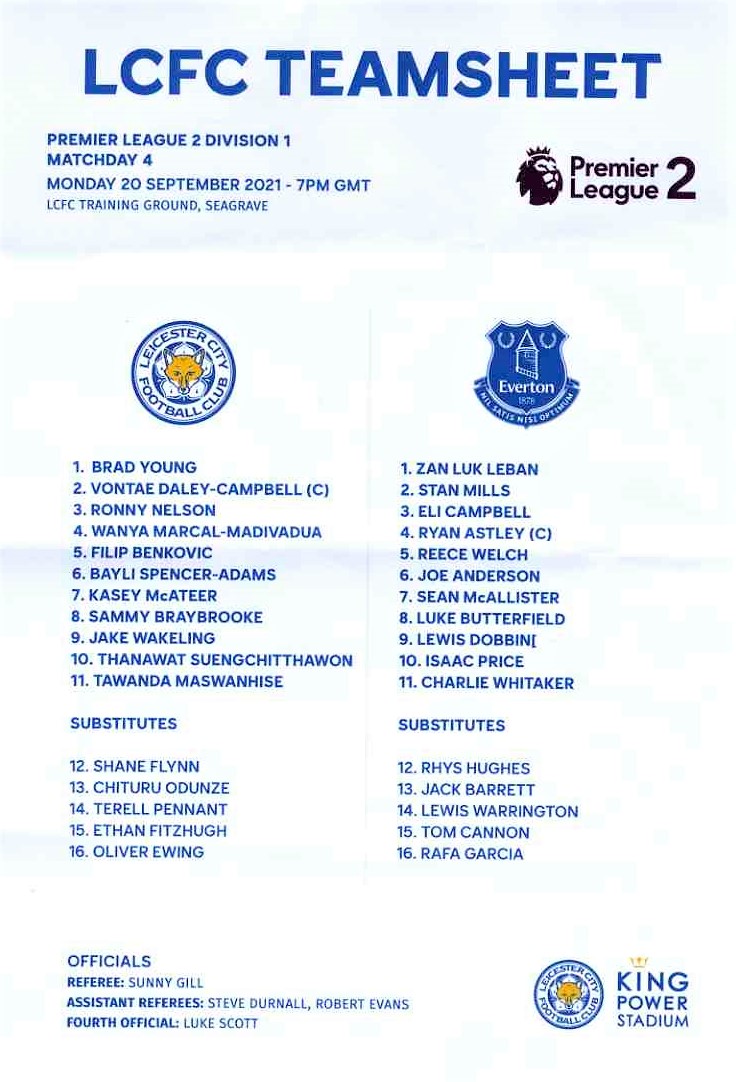 LCFC TEAMSHEET

PREMIER LEAGUE 2 DIVISION 1
MATCHDAY 4
MONDAY 20 SEPTEMBER 2021 - 7PM GMT
LCFC TRAINING GROUND, SEAGRAVE

Premier League 2

LEICESTER CITY FOOTBALL CLUB

1. BRAD YOUNG
2. VONTAE DALEY-CAMPBELL (C)
3. RONNY NELSON
4. WANYA MARCAL-MADIVADUA
5. FILIP BENKOVIC
6. BAYLI SPENCER-ADAMS
7. KASEY McATEER
8. SAMMY BRAYBROOKE
9. JAKE WAKELING
10. THANAWAT SUENGCHITTHAWON
11. TAWANDA MASWANHISE

SUBSTITUTES

12. SHANE FLYNN
13. CHITURU ODUNZE
14. TERELL PENNANT
15. ETHAN FITZHUGH
16. OLIVER EWING

Everton 1878 NIL SATIS NISI OPTIMUM

1. ZAN LUK LEBAN
2. STAN MILLS
3. ELI CAMPBELL
4. RYAN ASTLEY (C)
5. REECE WELCH
6. JOE ANDERSON
7. SEAN McALLISTER
8. LUKE BUTTERFIELD
9. LEWIS DOBBIN[
10. ISAAC PRICE
11. CHARLIE WHITAKER

SUBSTITUTES

12. RHYS HUGHES
13. JACK BARRETT
14. LEWIS WARRINGTON
15. TOM CANNON
16. RAFA GARCIA

OFFICIALS
REFEREE: SUNNY GILL
ASSISTANT REFEREES: STEVE DURNALL, ROBERT EVANS
FOURTH OFFICIAL: LUKE SCOTT

LEICESTER CITY FOOTBALL CLUB
KING POWER STADIUM